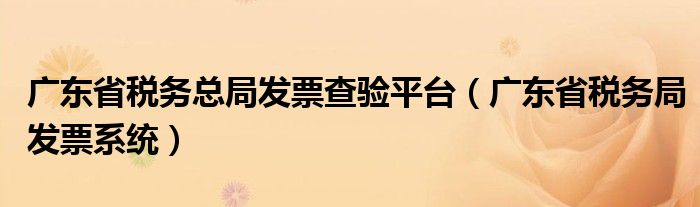 广东省税务总局发票查验平台（广东省税务局发票系统）